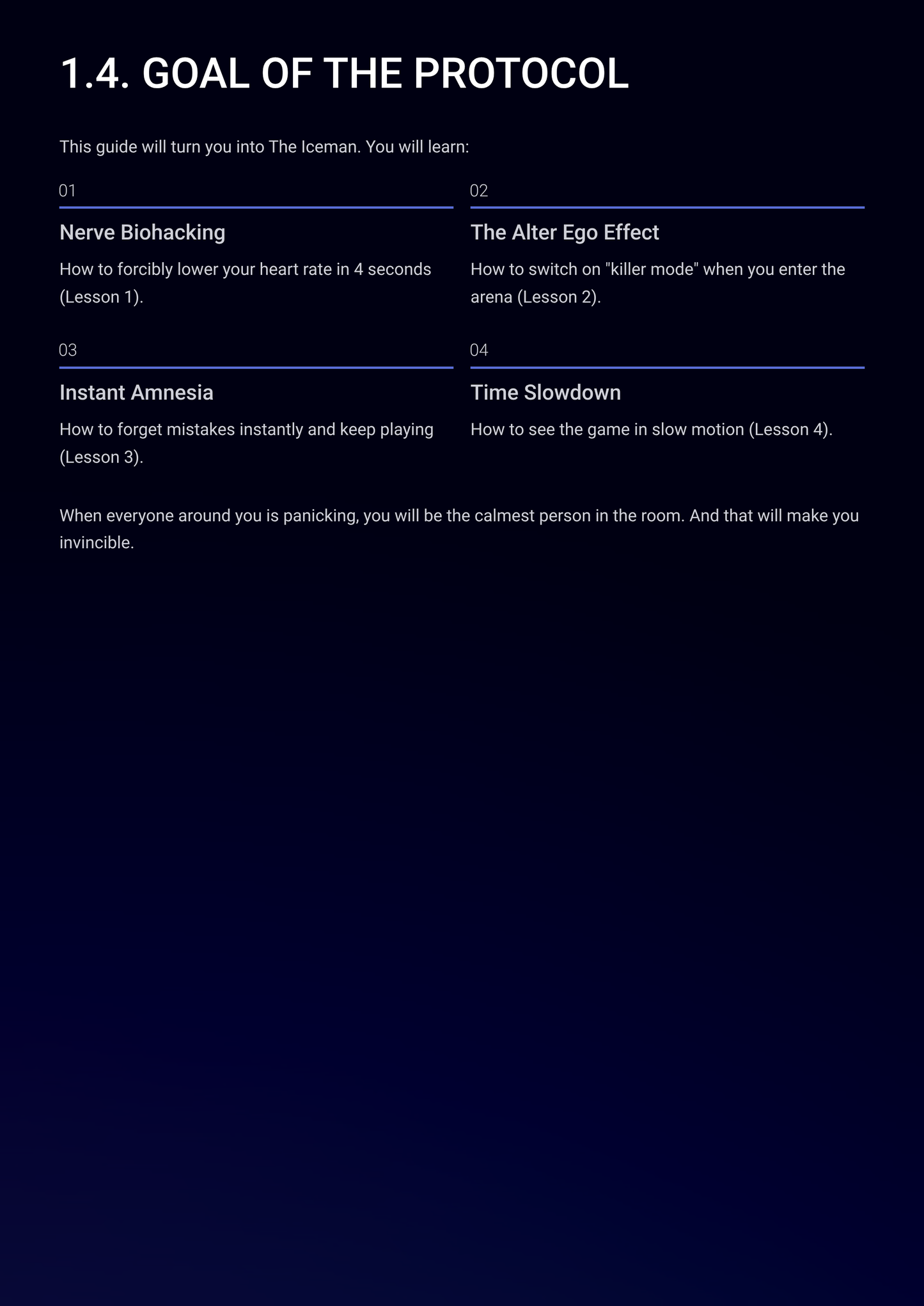 1.4. GOAL OF THE PROTOCOL

This guide will turn you into The Iceman. You will learn:

01

Nerve Biohacking

How to forcibly lower your heart rate in 4 seconds (Lesson 1).

02

The Alter Ego Effect

How to switch on "killer mode" when you enter the arena (Lesson 2).

03

Instant Amnesia

How to forget mistakes instantly and keep playing (Lesson 3).

04

Time Slowdown

How to see the game in slow motion (Lesson 4).

When everyone around you is panicking, you will be the calmest person in the room. And that will make you invincible.